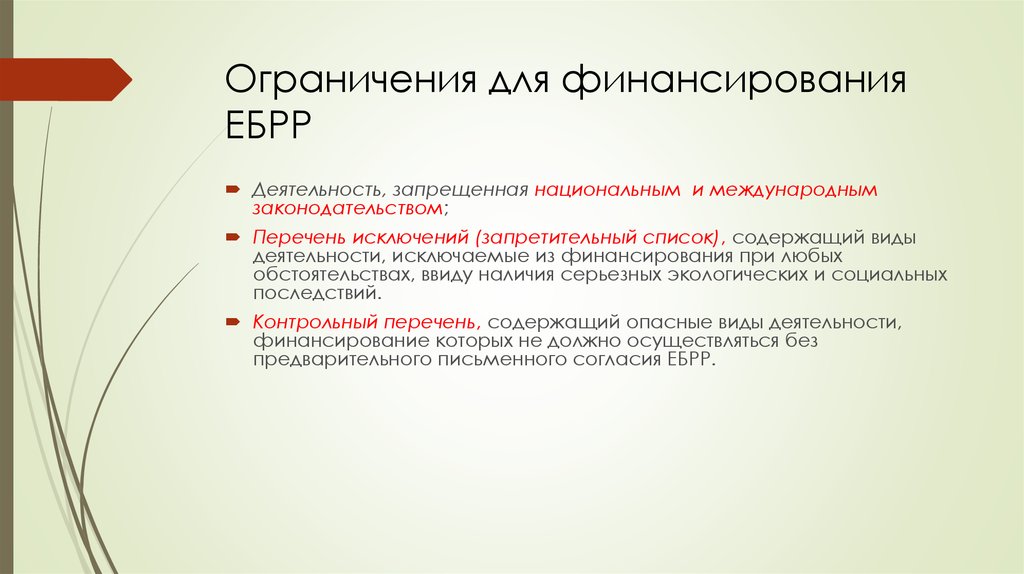 Ограничения для финансирования ЕБРР

Деятельность, запрещенная национальным и международным законодательством;

Перечень исключений (запретительный список), содержащий виды деятельности, исключаемые из финансирования при любых обстоятельствах, ввиду наличия серьезных экологических и социальных последствий.

Контрольный перечень, содержащий опасные виды деятельности, финансирование которых не должно осуществляться без предварительного письменного согласия ЕБРР.